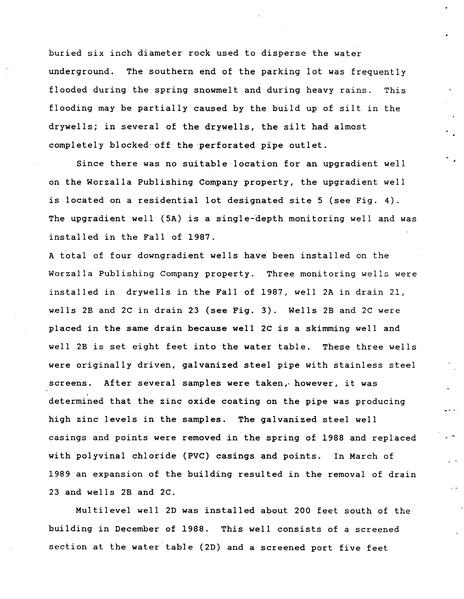 buried six inch diameter rock used to disperse the water underground. The southern end of the parking lot was frequently flooded during the spring snowmelt and during heavy rains. This flooding may be partially caused by the build up of silt in the drywells; in several of the drywells, the silt had almost completely blocked off the perforated pipe outlet.

Since there was no suitable location for an upgradient well on the Worzalla Publishing Company property, the upgradient well is located on a residential lot designated site 5 (see Fig. 4). The upgradient well (5A) is a single-depth monitoring well and was installed in the Fall of 1987.

A total of four downgradient wells have been installed on the Worzalla Publishing Company property. Three monitoring wells were installed in drywells in the Fall of 1987, well 2A in drain 21, wells 2B and 2C in drain 23 (see Fig. 3). Wells 2B and 2C were placed in the same drain because well 2C is a skimming well and well 2B is set eight feet into the water table. These three wells were originally driven, galvanized steel pipe with stainless steel screens. After several samples were taken, however, it was determined that the zinc oxide coating on the pipe was producing high zinc levels in the samples. The galvanized steel well casings and points were removed in the spring of 1988 and replaced with polyvinal chloride (PVC) casings and points. In March of 1989 an expansion of the building resulted in the removal of drain 23 and wells 2B and 2C.

Multilevel well 2D was installed about 200 feet south of the building in December of 1988. This well consists of a screened section at the water table (2D) and a screened port five feet